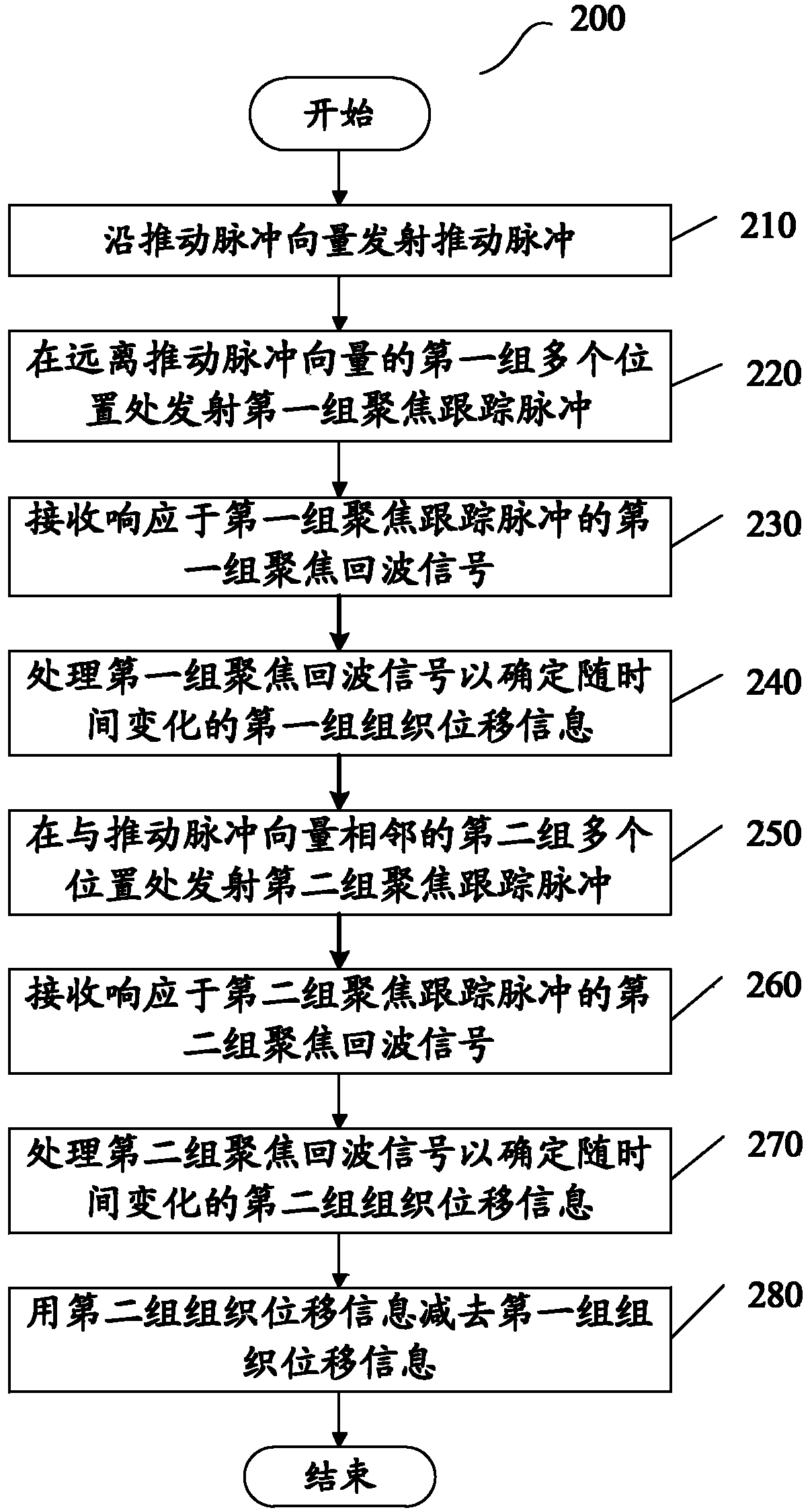 200

开始

沿推动脉冲向量发射推动脉冲

210

在远离推动脉冲向量的第一组多个位置处发射第一组聚焦跟踪脉冲

220

接收响应于第一组聚焦跟踪脉冲的第一组聚焦回波信号

230

处理第一组聚焦回波信号以确定随时间变化的第一组组织位移信息

240

在与推动脉冲向量相邻的第二组多个位置处发射第二组聚焦跟踪脉冲

250

接收响应于第二组聚焦跟踪脉冲的第二组聚焦回波信号

260

处理第二组聚焦回波信号以确定随时间变化的第二组组织位移信息

270

用第二组组织位移信息减去第一组组织位移信息

280

结束